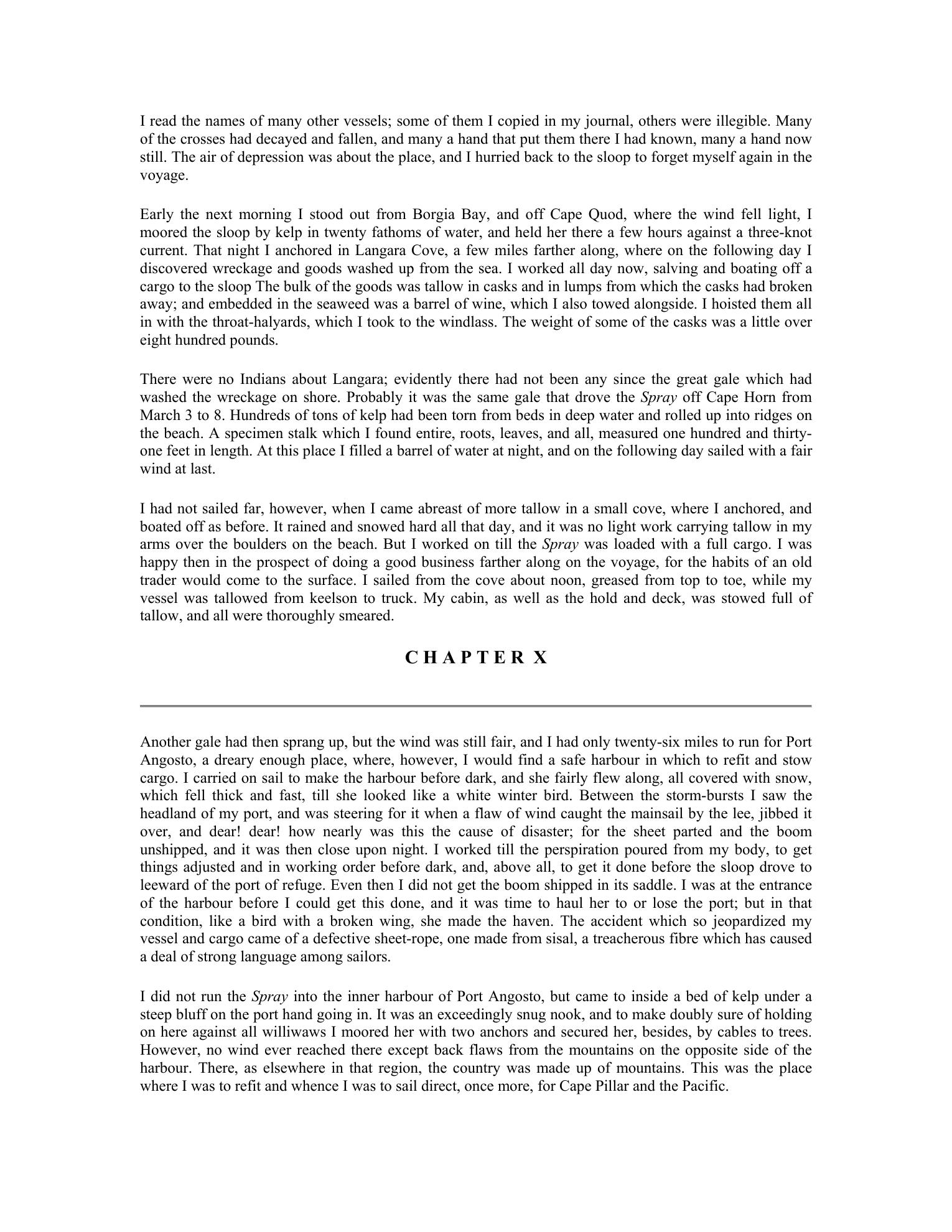 I read the names of many other vessels; some of them I copied in my journal, others were illegible. Many of the crosses had decayed and fallen, and many a hand that put them there I had known, many a hand now still. The air of depression was about the place, and I hurried back to the sloop to forget myself again in the voyage.

Early the next morning I stood out from Borgia Bay, and off Cape Quod, where the wind fell light, I moored the sloop by kelp in twenty fathoms of water, and held her there a few hours against a three-knot current. That night I anchored in Langara Cove, a few miles farther along, where on the following day I discovered wreckage and goods washed up from the sea. I worked all day now, salving and boating off a cargo to the sloop The bulk of the goods was tallow in casks and in lumps from which the casks had broken away; and embedded in the seaweed was a barrel of wine, which I also towed alongside. I hoisted them all in with the throat-halyards, which I took to the windlass. The weight of some of the casks was a little over eight hundred pounds.

There were no Indians about Langara; evidently there had not been any since the great gale which had washed the wreckage on shore. Probably it was the same gale that drove the Spray off Cape Horn from March 3 to 8. Hundreds of tons of kelp had been torn from beds in deep water and rolled up into ridges on the beach. A specimen stalk which I found entire, roots, leaves, and all, measured one hundred and thirty-one feet in length. At this place I filled a barrel of water at night, and on the following day sailed with a fair wind at last.

I had not sailed far, however, when I came abreast of more tallow in a small cove, where I anchored, and boated off as before. It rained and snowed hard all that day, and it was no light work carrying tallow in my arms over the boulders on the beach. But I worked on till the Spray was loaded with a full cargo. I was happy then in the prospect of doing a good business farther along on the voyage, for the habits of an old trader would come to the surface. I sailed from the cove about noon, greased from top to toe, while my vessel was tallowed from keelson to truck. My cabin, as well as the hold and deck, was stowed full of tallow, and all were thoroughly smeared.

CHAPTER X

Another gale had then sprang up, but the wind was still fair, and I had only twenty-six miles to run for Port Angosto, a dreary enough place, where, however, I would find a safe harbour in which to refit and stow cargo. I carried on sail to make the harbour before dark, and she fairly flew along, all covered with snow, which fell thick and fast, till she looked like a white winter bird. Between the storm-bursts I saw the headland of my port, and was steering for it when a flaw of wind caught the mainsail by the lee, jibbed it over, and dear! dear! how nearly was this the cause of disaster; for the sheet parted and the boom unshipped, and it was then close upon night. I worked till the perspiration poured from my body, to get things adjusted and in working order before dark, and, above all, to get it done before the sloop drove to leeward of the port of refuge. Even then I did not get the boom shipped in its saddle. I was at the entrance of the harbour before I could get this done, and it was time to haul her to or lose the port; but in that condition, like a bird with a broken wing, she made the haven. The accident which so jeopardized my vessel and cargo came of a defective sheet-rope, one made from sisal, a treacherous fibre which has caused a deal of strong language among sailors.

I did not run the Spray into the inner harbour of Port Angosto, but came to inside a bed of kelp under a steep bluff on the port hand going in. It was an exceedingly snug nook, and to make doubly sure of holding on here against all williwaws I moored her with two anchors and secured her, besides, by cables to trees. However, no wind ever reached there except back flaws from the mountains on the opposite side of the harbour. There, as elsewhere in that region, the country was made up of mountains. This was the place where I was to refit and whence I was to sail direct, once more, for Cape Pillar and the Pacific.